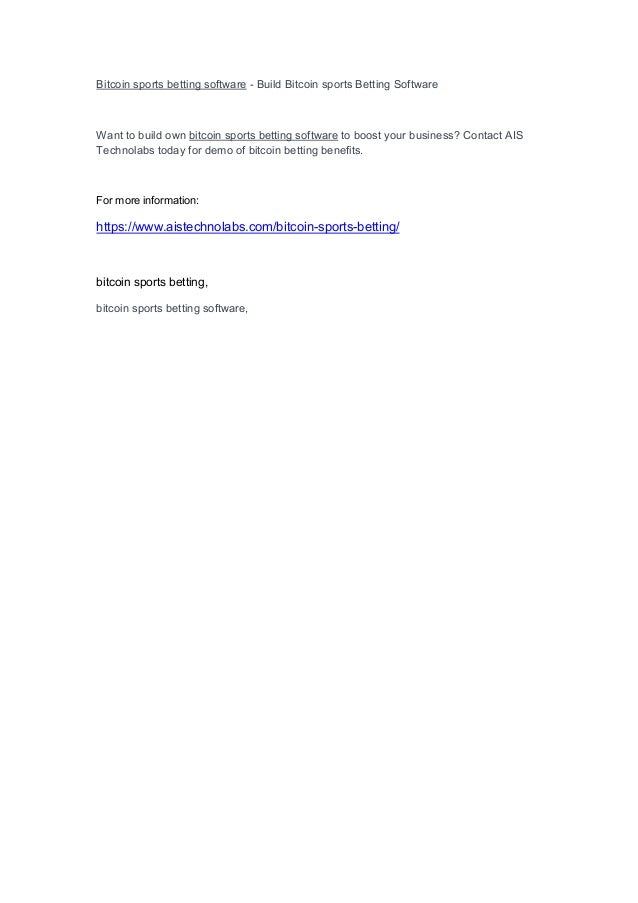 Bitcoin sports betting software - Build Bitcoin sports Betting Software

Want to build own bitcoin sports betting software to boost your business? Contact AIS Technolabs today for demo of bitcoin betting benefits.

For more information:

https://www.aistechnolabs.com/bitcoin-sports-betting/

bitcoin sports betting,

bitcoin sports betting software,